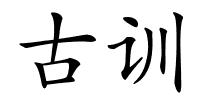 古训